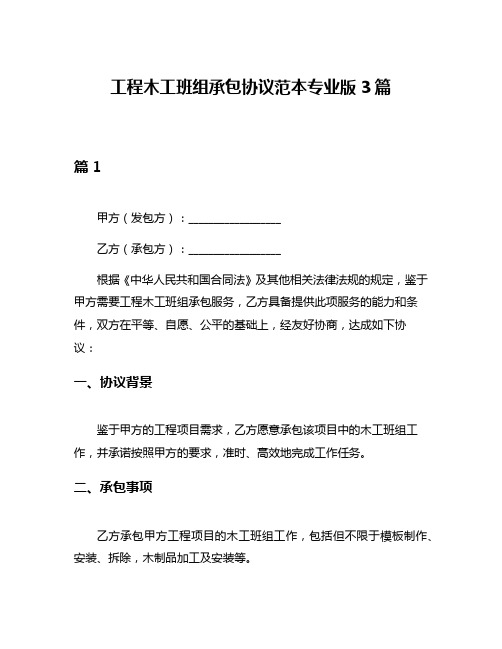 工程木工班组承包协议范本专业版 3 篇

篇 1

甲方（发包方）：________________

乙方（承包方）：________________

根据《中华人民共和国合同法》及其他相关法律法规的规定，鉴于甲方需要工程木工班组承包服务，乙方具备提供此项服务的能力和条件，双方在平等、自愿、公平的基础上，经友好协商，达成如下协议：

一、协议背景

鉴于甲方的工程项目需求，乙方愿意承包该项目中的木工班组工作，并承诺按照甲方的要求，准时、高效地完成工作任务。

二、承包事项

乙方承包甲方工程项目的木工班组工作，包括但不限于模板制作、安装、拆除，木制品加工及安装等。